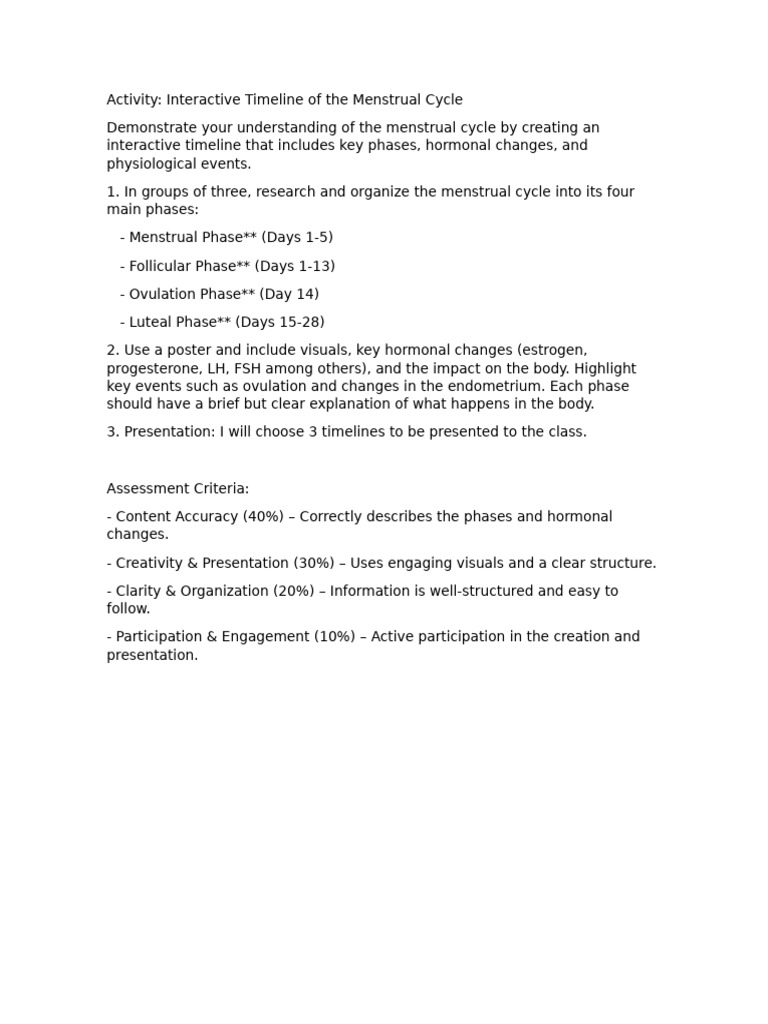 Activity: Interactive Timeline of the Menstrual Cycle

Demonstrate your understanding of the menstrual cycle by creating an interactive timeline that includes key phases, hormonal changes, and physiological events.

1. In groups of three, research and organize the menstrual cycle into its four main phases:

- Menstrual Phase** (Days 1-5)

- Follicular Phase** (Days 1-13)

- Ovulation Phase** (Day 14)

- Luteal Phase** (Days 15-28)

2. Use a poster and include visuals, key hormonal changes (estrogen, progesterone, LH, FSH among others), and the impact on the body. Highlight key events such as ovulation and changes in the endometrium. Each phase should have a brief but clear explanation of what happens in the body.

3. Presentation: I will choose 3 timelines to be presented to the class.

Assessment Criteria:

- Content Accuracy (40%) – Correctly describes the phases and hormonal changes.

- Creativity & Presentation (30%) – Uses engaging visuals and a clear structure.

- Clarity & Organization (20%) – Information is well-structured and easy to follow.

- Participation & Engagement (10%) – Active participation in the creation and presentation.